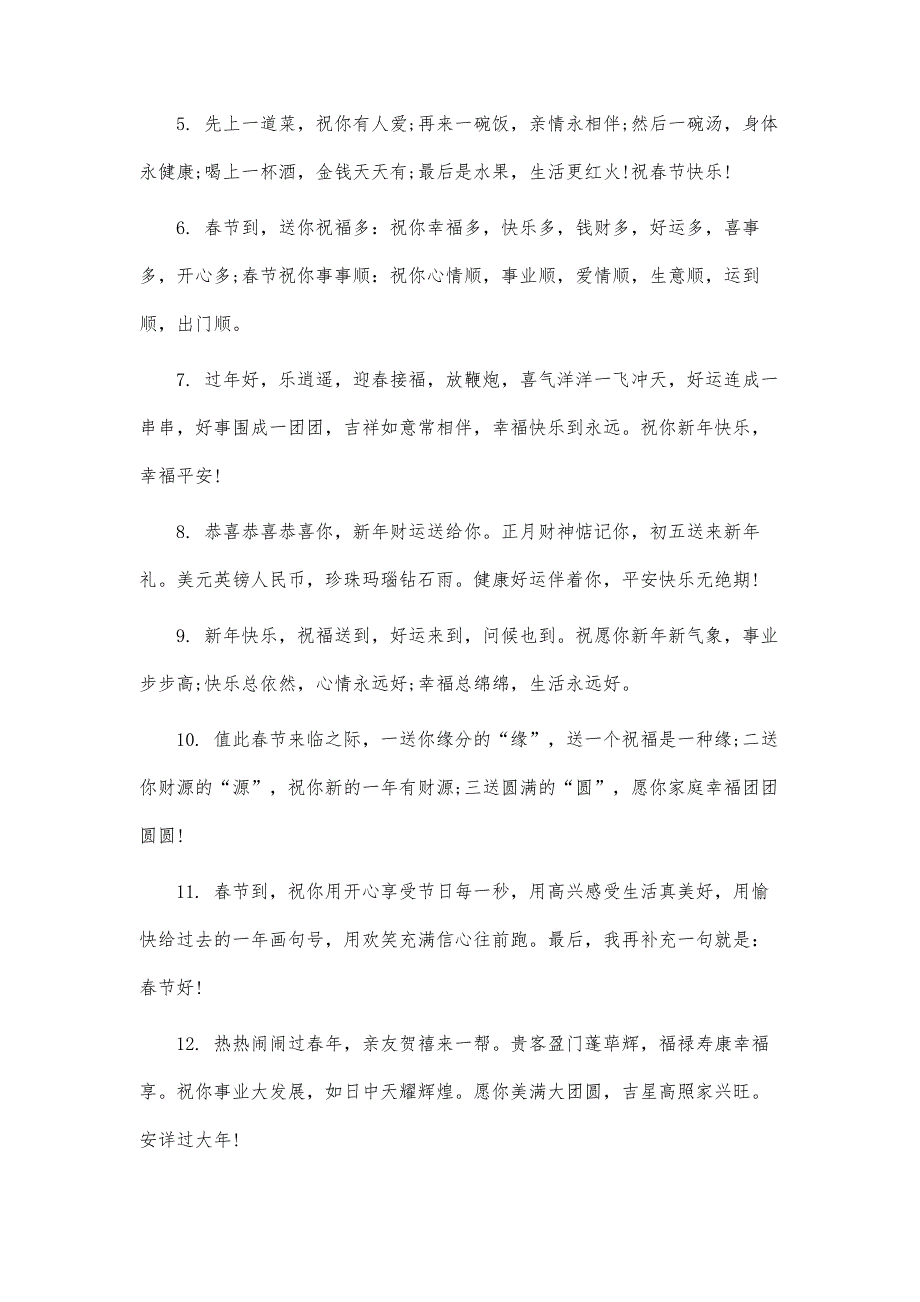 5. 先上一道菜，祝你有人爱;再来一碗饭，亲情永相伴;然后一碗汤，身体永健康;喝上一杯酒，金钱天天有;最后是水果，生活更红火!祝春节快乐!

6. 春节到，送你祝福多：祝你幸福多，快乐多，钱财多，好运多，喜事多，开心多;春节祝你事事顺：祝你心情顺，事业顺，爱情顺，生意顺，运到顺，出门顺。

7. 过年好，乐逍遥，迎春接福，放鞭炮，喜气洋洋一飞冲天，好运连成一串串，好事围成一团团，吉祥如意常相伴，幸福快乐到永远。祝你新年快乐，幸福平安!

8. 恭喜恭喜恭喜你，新年财运送给你。正月财神惦记你，初五送来新年礼。美元英镑人民币，珍珠玛瑙钻石雨。健康好运伴着你，平安快乐无绝期!

9. 新年快乐，祝福送到，好运来到，问候也到。祝愿你新年新气象，事业步步高;快乐总依然，心情永远好;幸福总绵绵，生活永远好。

10. 值此春节来临之际，一送你缘分的“缘”，送一个祝福是一种缘;二送你财源的“源”，祝你新的一年有财源;三送圆满的“圆”，愿你家庭幸福团团圆圆!

11. 春节到，祝你用开心享受节日每一秒，用高兴感受生活真美好，用愉快给过去的一年画句号，用欢笑充满信心往前跑。最后，我再补充一句就是：春节好!

12. 热热闹闹过春年，亲友贺禧来一帮。贵客盈门蓬荜辉，福禄寿康幸福享。祝你事业大发展，如日中天耀辉煌。愿你美满大团圆，吉星高照家兴旺。安详过大年!